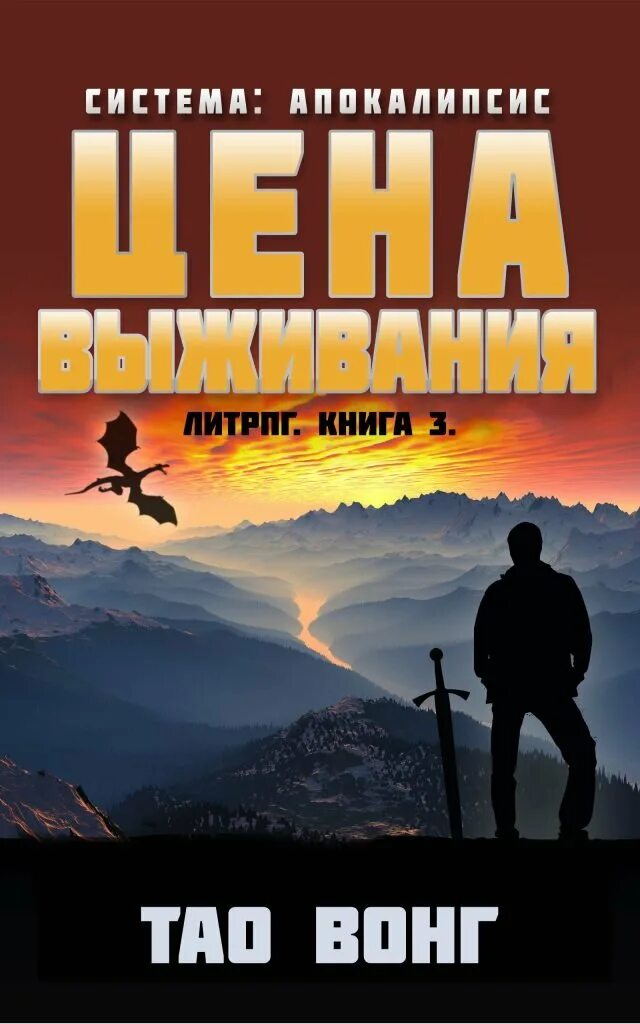 СИСТЕМА: АПОКАЛИПСИС

ЦЕНА ВЫЖИВАНИЯ

ЛИТРПГ. КНИГА 3.

ТАО ВОНГ